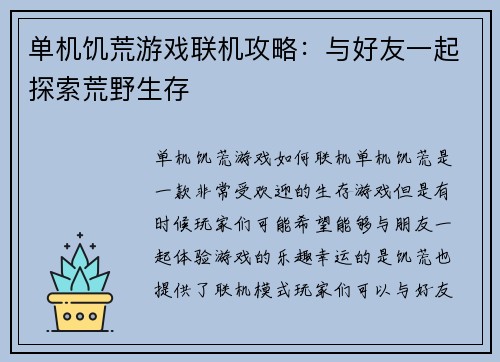 单机饥荒游戏联机攻略：与好友一起探索荒野生存

单机饥荒游戏如何联机单机饥荒是一款非常受欢迎的生存游戏但是有时候玩家们可能希望能够与朋友一起体验游戏的乐趣幸运的是饥荒也提供了联机模式玩家们可以与好友